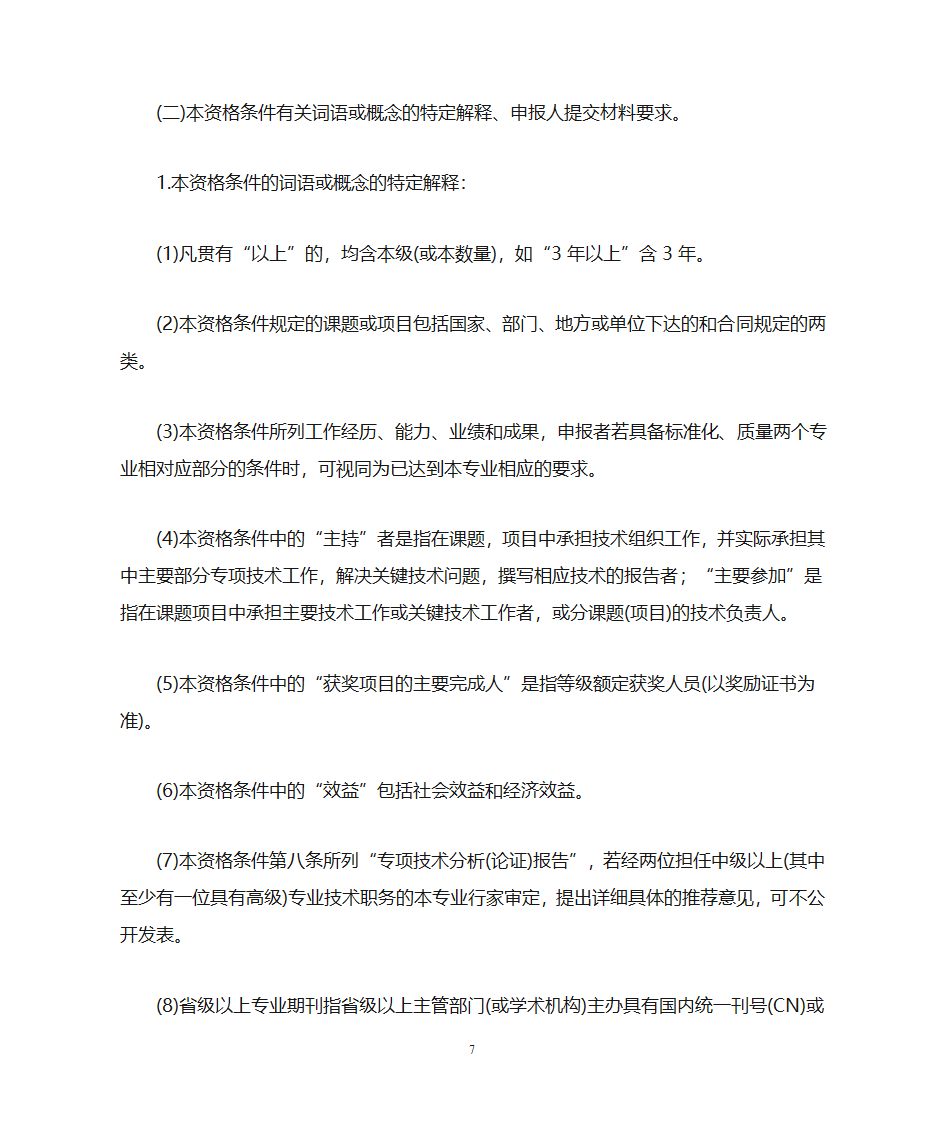 (二)本资格条件有关词语或概念的特定解释、申报人提交材料要求。

1.本资格条件的词语或概念的特定解释:

(1)凡贯有“以上”的，均含本级(或本数量)，如“3 年以上”含 3 年。

(2)本资格条件规定的课题或项目包括国家、部门、地方或单位下达的和合同规定的两类。

(3)本资格条件所列工作经历、能力、业绩和成果，申报者若具备标准化、质量两个专业相对应部分的条件时，可视同为已达到本专业相应的要求。

(4)本资格条件中的“主持”者是指在课题，项目中承担技术组织工作，并实际承担其中主要部分专项技术工作，解决关键技术问题，撰写相应技术的报告者；“主要参加”是指在课题项目中承担主要技术工作或关键技术工作者，或分课题(项目)的技术负责人。

(5)本资格条件中的“获奖项目的主要完成人”是指等级额定获奖人员(以奖励证书为准)。

(6)本资格条件中的“效益”包括社会效益和经济效益。

(7)本资格条件第八条所列“专项技术分析(论证)报告”，若经两位担任中级以上(其中至少有一位具有高级)专业技术职务的本专业行家审定，提出详细具体的推荐意见，可不公开发表。

(8)省级以上专业期刊指省级以上主管部门(或学术机构)主办具有国内统一刊号(CN)或

7